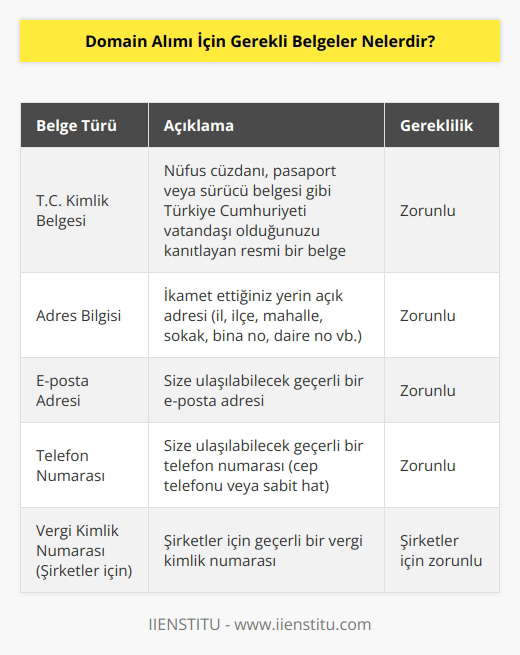 Domain Alımı İçin Gerekli Belgeler Nelerdir?

| Belge Türü | Açıklama | Gereklilik |
|---|---|---|
| T.C. Kimlik Belgesi | Nüfus cüzdanı, pasaport veya sürücü belgesi gibi Türkiye Cumhuriyeti vatandaşı olduğunuzu kanıtlayan resmi bir belge | Zorunlu |
| Adres Bilgisi | İkamet ettiğiniz yerin açık adresi (il, ilçe, mahalle, sokak, bina no, daire no vb.) | Zorunlu |
| E-posta Adresi | Size ulaşılabilecek geçerli bir e-posta adresi | Zorunlu |
| Telefon Numarası | Size ulaşılabilecek geçerli bir telefon numarası (cep telefonu veya sabit hat) | Zorunlu |
| Vergi Kimlik Numarası (Şirketler için) | Şirketler için geçerli bir vergi kimlik numarası | Şirketler için zorunlu |

IIENSTITU - www.iienstitu.com